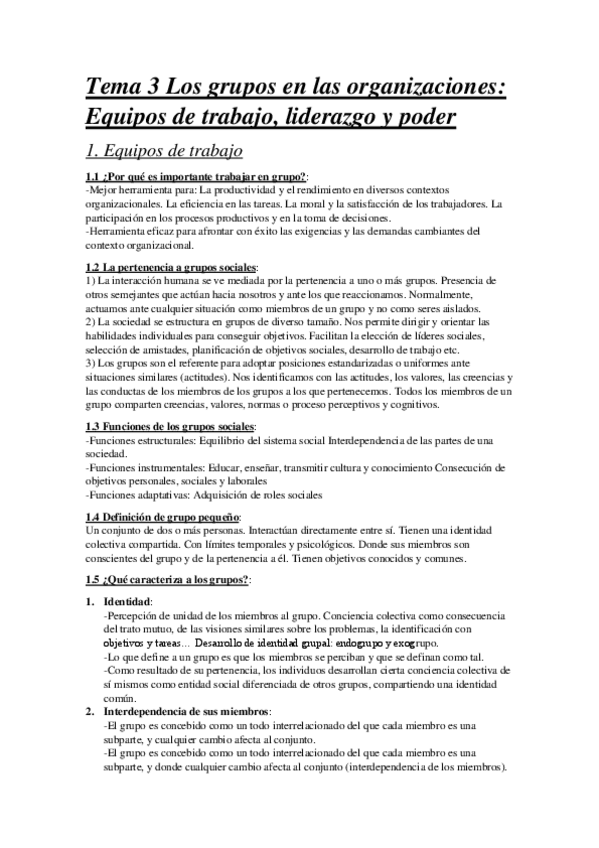 Tema 3 Los grupos en las organizaciones: Equipos de trabajo, liderazgo y poder

1. Equipos de trabajo

1.1 ¿Por qué es importante trabajar en grupo?:
-Mejor herramienta para: La productividad y el rendimiento en diversos contextos organizacionales. La eficiencia en las tareas. La moral y la satisfacción de los trabajadores. La participación en los procesos productivos y en la toma de decisiones.
-Herramienta eficaz para afrontar con éxito las exigencias y las demandas cambiantes del contexto organizacional.

1.2 La pertenencia a grupos sociales:
1) La interacción humana se ve mediada por la pertenencia a uno o más grupos. Presencia de otros semejantes que actúan hacia nosotros y ante los que reaccionamos. Normalmente, actuamos ante cualquier situación como miembros de un grupo y no como seres aislados.
2) La sociedad se estructura en grupos de diverso tamaño. Nos permite dirigir y orientar las habilidades individuales para conseguir objetivos. Facilitan la elección de líderes sociales, selección de amistades, planificación de objetivos sociales, desarrollo de trabajo etc.
3) Los grupos son el referente para adoptar posiciones estandarizadas o uniformes ante situaciones similares (actitudes). Nos identificamos con las actitudes, los valores, las creencias y las conductas de los miembros de los grupos a los que pertenecemos. Todos los miembros de un grupo comparten creencias, valores, normas o proceso perceptivos y cognitivos.

1.3 Funciones de los grupos sociales:
-Funciones estructurales: Equilibrio del sistema social Interdependencia de las partes de una sociedad.
-Funciones instrumentales: Educar, enseñar, transmitir cultura y conocimiento Consecución de objetivos personales, sociales y laborales
-Funciones adaptativas: Adquisición de roles sociales

1.4 Definición de grupo pequeño:
Un conjunto de dos o más personas. Interactúan directamente entre sí. Tienen una identidad colectiva compartida. Con límites temporales y psicológicos. Donde sus miembros son conscientes del grupo y de la pertenencia a él. Tienen objetivos conocidos y comunes.

1.5 ¿Qué caracteriza a los grupos?:

1. Identidad:
-Percepción de unidad de los miembros al grupo. Conciencia colectiva como consecuencia del trato mutuo, de las visiones similares sobre los problemas, la identificación con objetivos y tareas... Desarrollo de identidad grupal: endogrupo y exogrupo.
-Lo que define a un grupo es que los miembros se perciban y que se definan como tal.
-Como resultado de su pertenencia, los individuos desarrollan cierta conciencia colectiva de sí mismos como entidad social diferenciada de otros grupos, compartiendo una identidad común.
2. Interdependencia de sus miembros:
-El grupo es concebido como un todo interrelacionado del que cada miembro es una subparte, y cualquier cambio afecta al conjunto.
-El grupo es concebido como un todo interrelacionado del que cada miembro es una subparte, y donde cualquier cambio afecta al conjunto (interdependencia de los miembros).